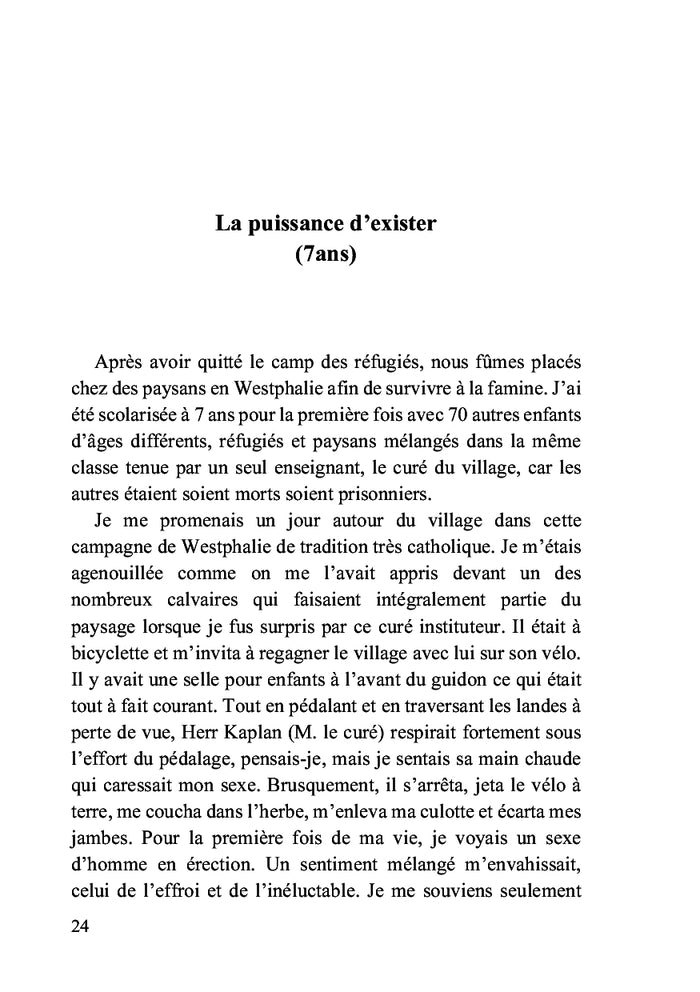 La puissance d'exister
(7ans)

Après avoir quitté le camp des réfugiés, nous fûmes placés chez des paysans en Westphalie afin de survivre à la famine. J'ai été scolarisée à 7 ans pour la première fois avec 70 autres enfants d'âges différents, réfugiés et paysans mélangés dans la même classe tenue par un seul enseignant, le curé du village, car les autres étaient soient morts soient prisonniers.

Je me promenais un jour autour du village dans cette campagne de Westphalie de tradition très catholique. Je m'étais agenouillée comme on me l'avait appris devant un des nombreux calvaires qui faisaient intégralement partie du paysage lorsque je fus surpris par ce curé instituteur. Il était à bicyclette et m'invita à regagner le village avec lui sur son vélo. Il y avait une selle pour enfants à l'avant du guidon ce qui était tout à fait courant. Tout en pédalant et en traversant les landes à perte de vue, Herr Kaplan (M. le curé) respirait fortement sous l'effort du pédalage, pensais-je, mais je sentais sa main chaude qui caressait mon sexe. Brusquement, il s'arrêta, jeta le vélo à terre, me coucha dans l'herbe, m'enleva ma culotte et écarta mes jambes. Pour la première fois de ma vie, je voyais un sexe d'homme en érection. Un sentiment mélangé m'envahissait, celui de l'effroi et de l'inéluctable. Je me souviens seulement

24